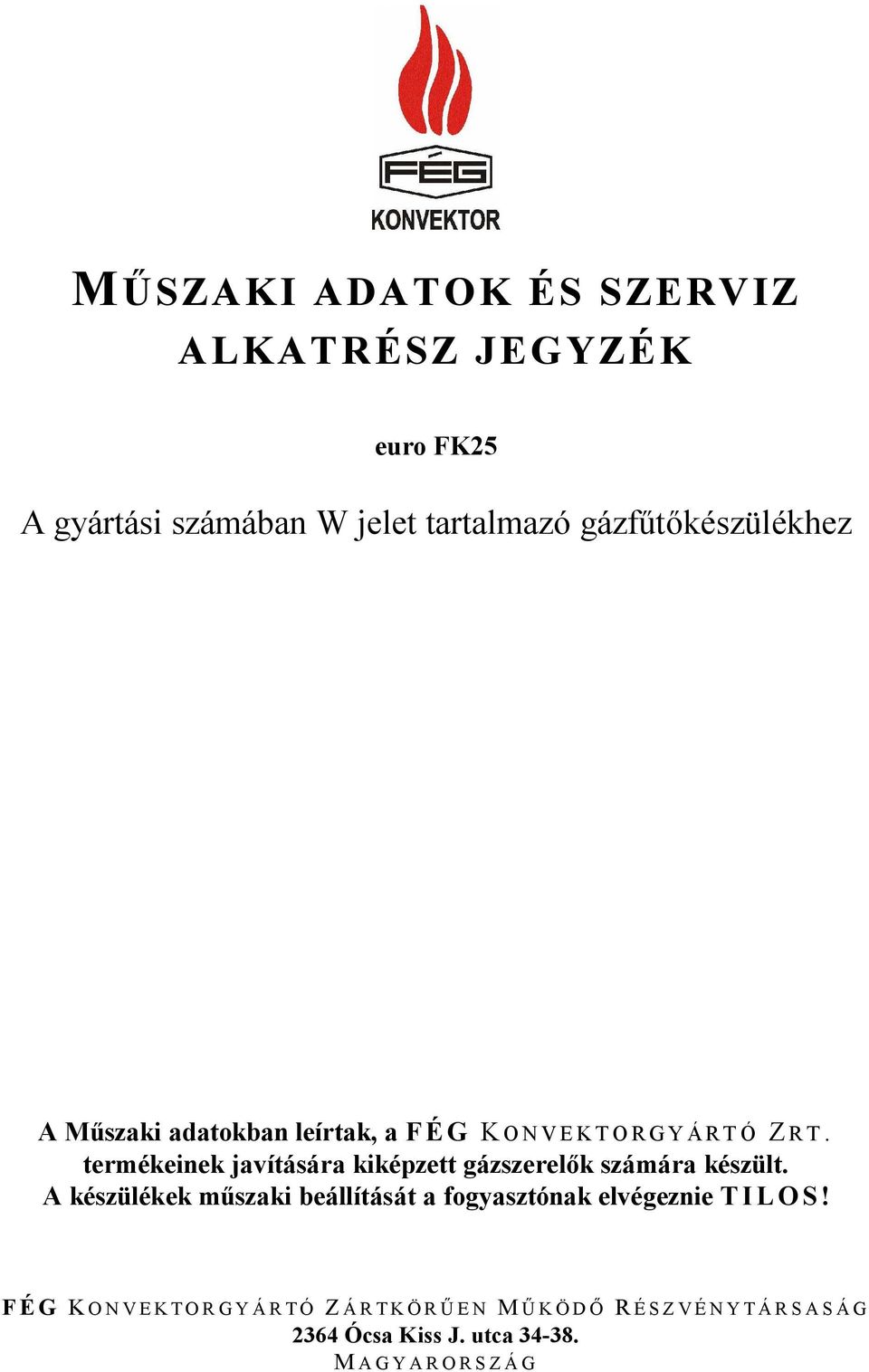 FÉG
KONVEKTOR

MŰSZAKI ADATOK ÉS SZERVIZ ALKATRÉSZ JEGYZÉK

euro FK25

A gyártási számában W jelet tartalmazó gázfűtőkészülékhez

A Műszaki adatokban leírtak, a FÉG KONVEKTORGYÁRTÓ ZRT. termékeinek javítására kiképzett gázszerelők számára készült. A készülékek műszaki beállítását a fogyasztónak elvégeznie TILOS!

FÉG KONVEKTORGYÁRTÓ ZÁRTKÖRŰEN MŰKÖDŐ RÉSZVÉNYTÁRSASÁG
2364 Ócsa Kiss J. utca 34-38.
MAGYARORSZÁG